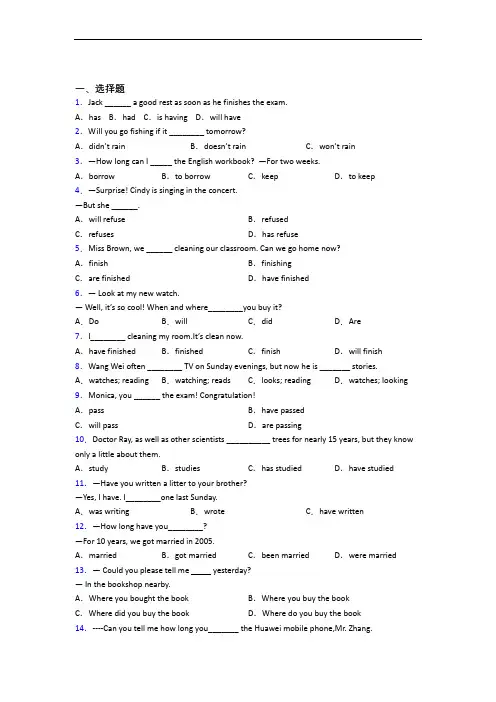 一、选择题

1. Jack ______ a good rest as soon as he finishes the exam.

A. has B. had C. is having D. will have

2. Will you go fishing if it ________ tomorrow?

A. didn't rain B. doesn't rain C. won't rain

3. —How long can I _____ the English workbook? —For two weeks.

A. borrow B. to borrow C. keep D. to keep

4. —Surprise! Cindy is singing in the concert.

—But she ______.

A. will refuse B. refused

C. refuses D. has refuse

5. Miss Brown, we ______ cleaning our classroom. Can we go home now?

A. finish B. finishing

C. are finished D. have finished

6. — Look at my new watch.

— Well, it's so cool! When and where________you buy it?

A. Do B. will C. did D. Are

7. I________ cleaning my room.It's clean now.

A. have finished B. finished C. finish D. will finish

8. Wang Wei often ________ TV on Sunday evenings, but now he is _______ stories.

A. watches; reading B. watching; reads C. looks; reading D. watches; looking

9. Monica, you ______ the exam! Congratulation!

A. pass B. have passed

C. will pass D. are passing

10. Doctor Ray, as well as other scientists __________ trees for nearly 15 years, but they know only a little about them.

A. study B. studies C. has studied D. have studied

11. —Have you written a litter to your brother?

—Yes, I have. I________one last Sunday.

A. was writing B. wrote C. have written

12. —How long have you________?

—For 10 years, we got married in 2005.

A. married B. got married C. been married D. were married

13. — Could you please tell me _____ yesterday?

— In the bookshop nearby.

A. Where you bought the book B. Where you buy the book

C. Where did you buy the book D. Where do you buy the book

14. ----Can you tell me how long you_______ the Huawei mobile phone,Mr. Zhang.